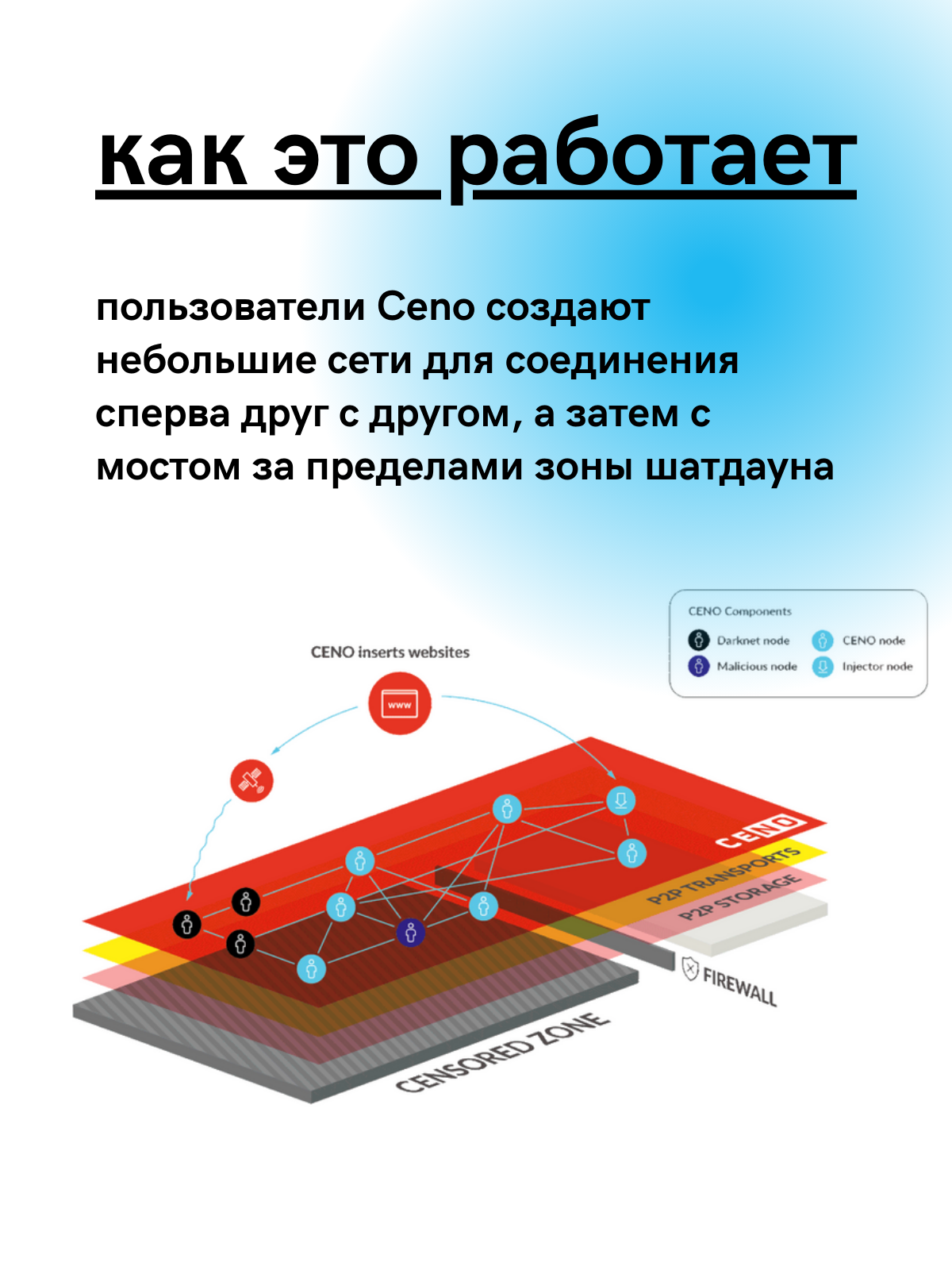 как это работает

пользователи Ceno создают небольшие сети для соединения сперва друг с другом, а затем с мостом за пределами зоны шатдауна

CENO Components
Darknet node
CENO node
Malicious node
Injector node

CENO inserts websites

www

CENO
P2P TRANSPORTS
P2P STORAGE
FIREWALL
CENSORED ZONE